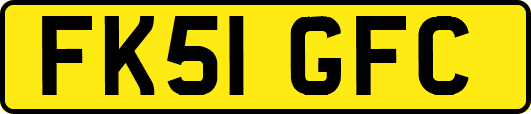 FK51 GFC